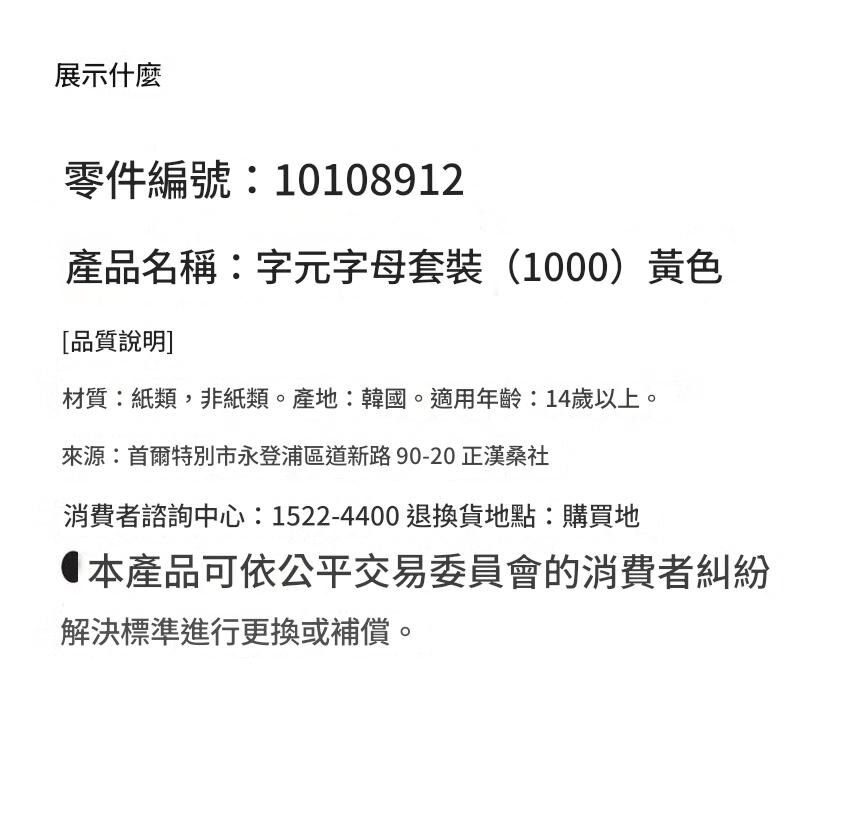 展示什麼

零件編號：10108912

產品名稱：字元字母套裝（1000）黃色

[品質說明]

材質：紙類，非紙類。產地：韓國。適用年齡：14歲以上。

來源：首爾特別市永登浦區道新路90-20正漢桑社

消費者諮詢中心：1522-4400 退換貨地點：購買地

本產品可依公平交易委員會的消費者糾紛解決標準進行更換或補償。